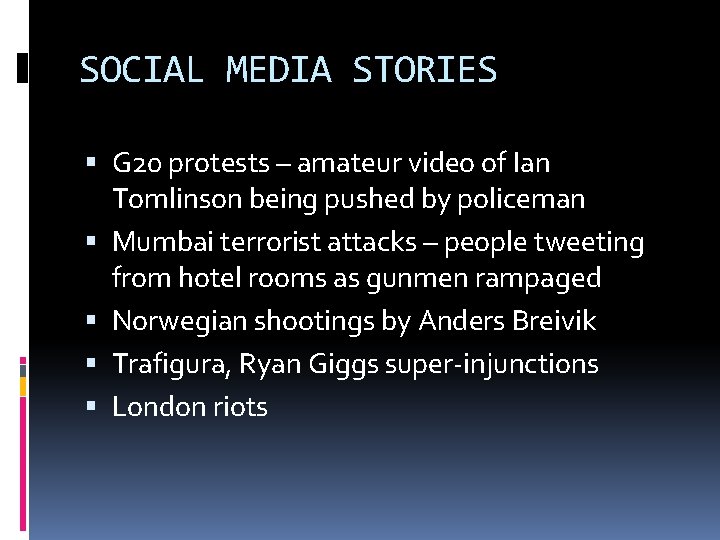 SOCIAL MEDIA STORIES

• G20 protests – amateur video of Ian Tomlinson being pushed by policeman
• Mumbai terrorist attacks – people tweeting from hotel rooms as gunmen rampaged
• Norwegian shootings by Anders Breivik
• Trafigura, Ryan Giggs super-injunctions
• London riots